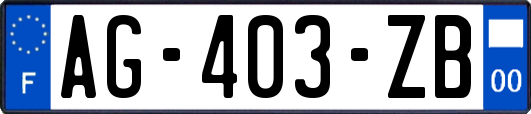 F
AG-403-ZB
00